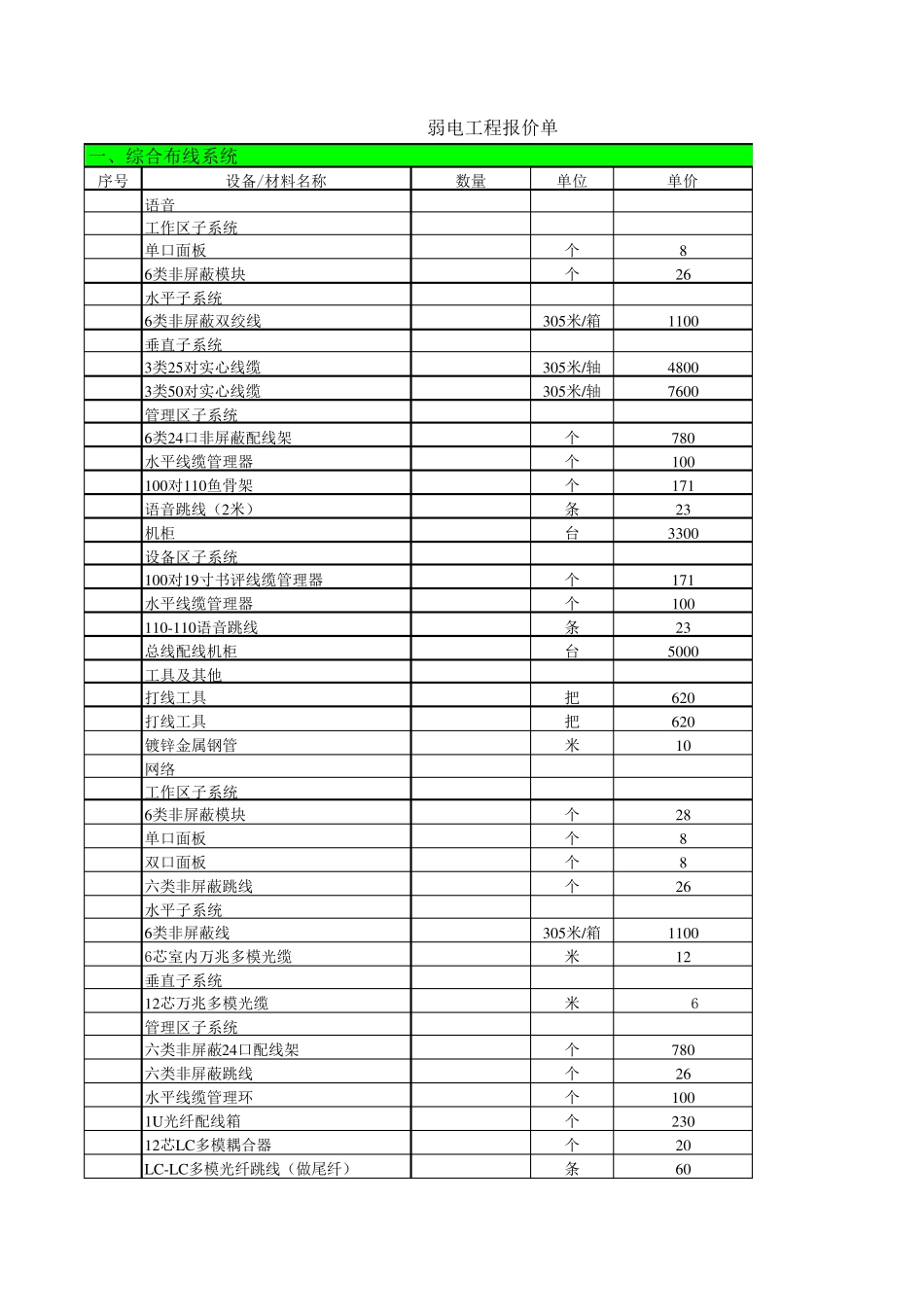 弱电工程报价单

一、综合布线系统

| 序号 | 设备/材料名称 | 数量 | 单位 | 单价 |
|---|---|---|---|---|
| | 语音 | | | |
| | 工作区子系统 | | | |
| | 单口面板 | | 个 | 8 |
| | 6类非屏蔽模块 | | 个 | 26 |
| | 水平子系统 | | | |
| | 6类非屏蔽双绞线 | | 305米/箱 | 1100 |
| | 垂直子系统 | | | |
| | 3类25对实心线缆 | | 305米/轴 | 4800 |
| | 3类50对实心线缆 | | 305米/轴 | 7600 |
| | 管理区子系统 | | | |
| | 6类24口非屏蔽配线架 | | 个 | 780 |
| | 水平线缆管理器 | | 个 | 100 |
| | 100对110鱼骨架 | | 个 | 171 |
| | 语音跳线（2米） | | 条 | 23 |
| | 机柜 | | 台 | 3300 |
| | 设备区子系统 | | | |
| | 100对19寸书评线缆管理器 | | 个 | 171 |
| | 水平线缆管理器 | | 个 | 100 |
| | 110-110语音跳线 | | 条 | 23 |
| | 总线配线机柜 | | 台 | 5000 |
| | 工具及其他 | | | |
| | 打线工具 | | 把 | 620 |
| | 打线工具 | | 把 | 620 |
| | 镀锌金属钢管 | | 米 | 10 |
| | 网络 | | | |
| | 工作区子系统 | | | |
| | 6类非屏蔽模块 | | 个 | 28 |
| | 单口面板 | | 个 | 8 |
| | 双口面板 | | 个 | 8 |
| | 六类非屏蔽跳线 | | 个 | 26 |
| | 水平子系统 | | | |
| | 6类非屏蔽线 | | 305米/箱 | 1100 |
| | 6芯室内万兆多模光缆 | | 米 | 12 |
| | 垂直子系统 | | | |
| | 12芯万兆多模光缆 | | 米 | 6 |
| | 管理区子系统 | | | |
| | 六类非屏蔽24口配线架 | | 个 | 780 |
| | 六类非屏蔽跳线 | | 个 | 26 |
| | 水平线缆管理环 | | 个 | 100 |
| | 1U光纤配线箱 | | 个 | 230 |
| | 12芯LC多模耦合器 | | 个 | 20 |
| | LC-LC多模光纤跳线（做尾纤） | | 条 | 60 |